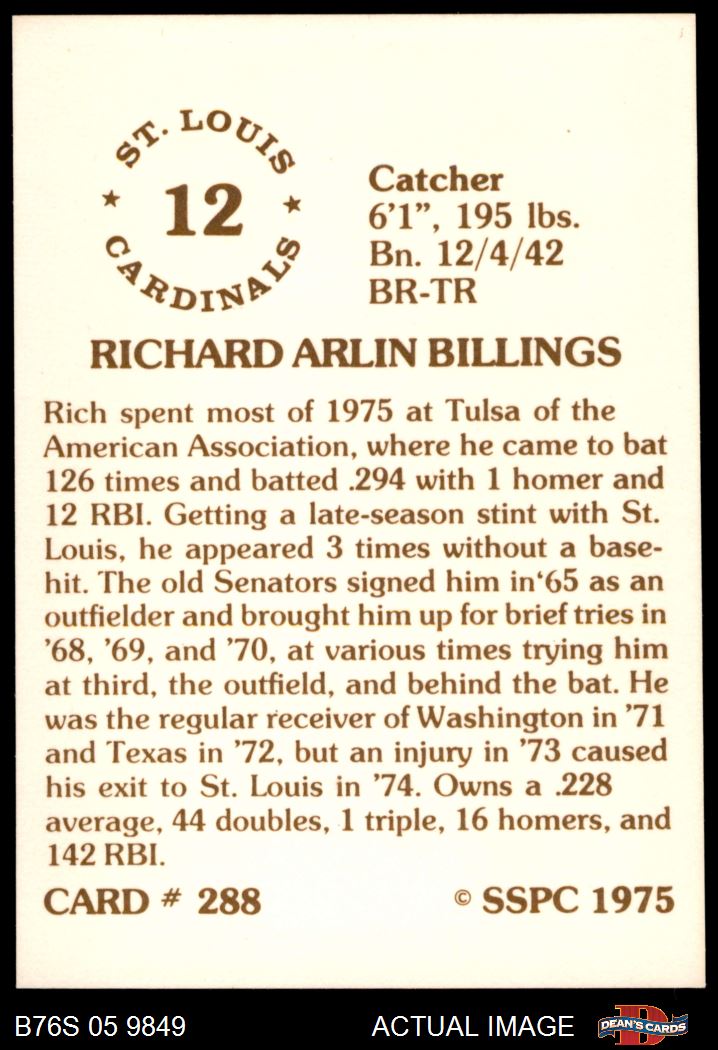 ST. LOUIS
★ 12 ★
CARDINALS

Catcher
6'1", 195 lbs.
Bn. 12/4/42
BR-TR

RICHARD ARLIN BILLINGS

Rich spent most of 1975 at Tulsa of the American Association, where he came to bat 126 times and batted .294 with 1 homer and 12 RBI. Getting a late-season stint with St. Louis, he appeared 3 times without a basehit. The old Senators signed him in'65 as an outfielder and brought him up for brief tries in '68, '69, and '70, at various times trying him at third, the outfield, and behind the bat. He was the regular receiver of Washington in '71 and Texas in '72, but an injury in '73 caused his exit to St. Louis in '74. Owns a .228 average, 44 doubles, 1 triple, 16 homers, and 142 RBI.

CARD # 288 © SSPC 1975

B76S 05 9849 ACTUAL IMAGE DEAN'S CARDS